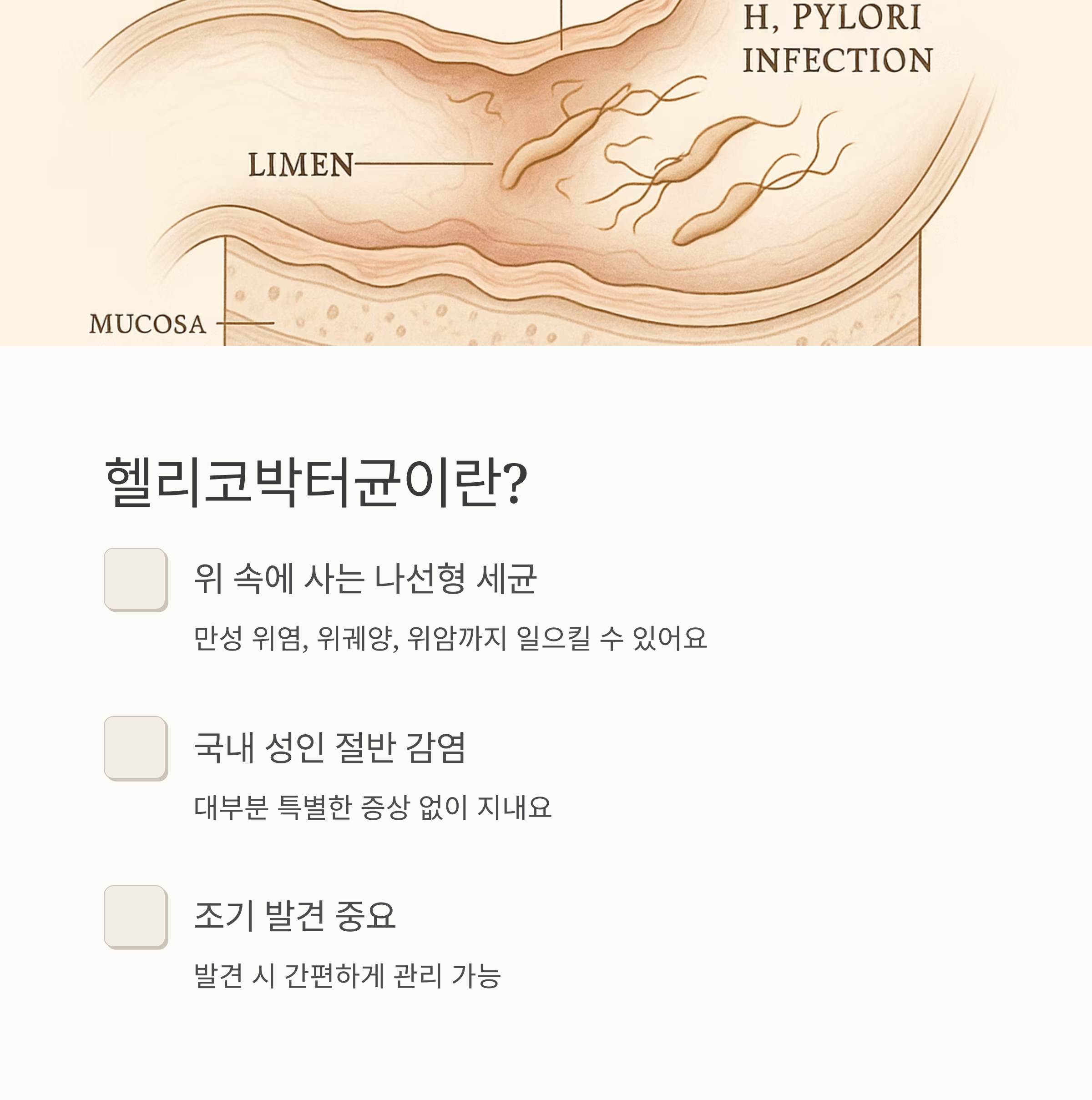 H, PYLORI INFECTION

LIMEN

MUCOSA

헬리코박터균이란?

☐ 위 속에 사는 나선형 세균

만성 위염, 위궤양, 위암까지 일으킬 수 있어요

☐ 국내 성인 절반 감염

대부분 특별한 증상 없이 지내요

☐ 조기 발견 중요

발견 시 간편하게 관리 가능